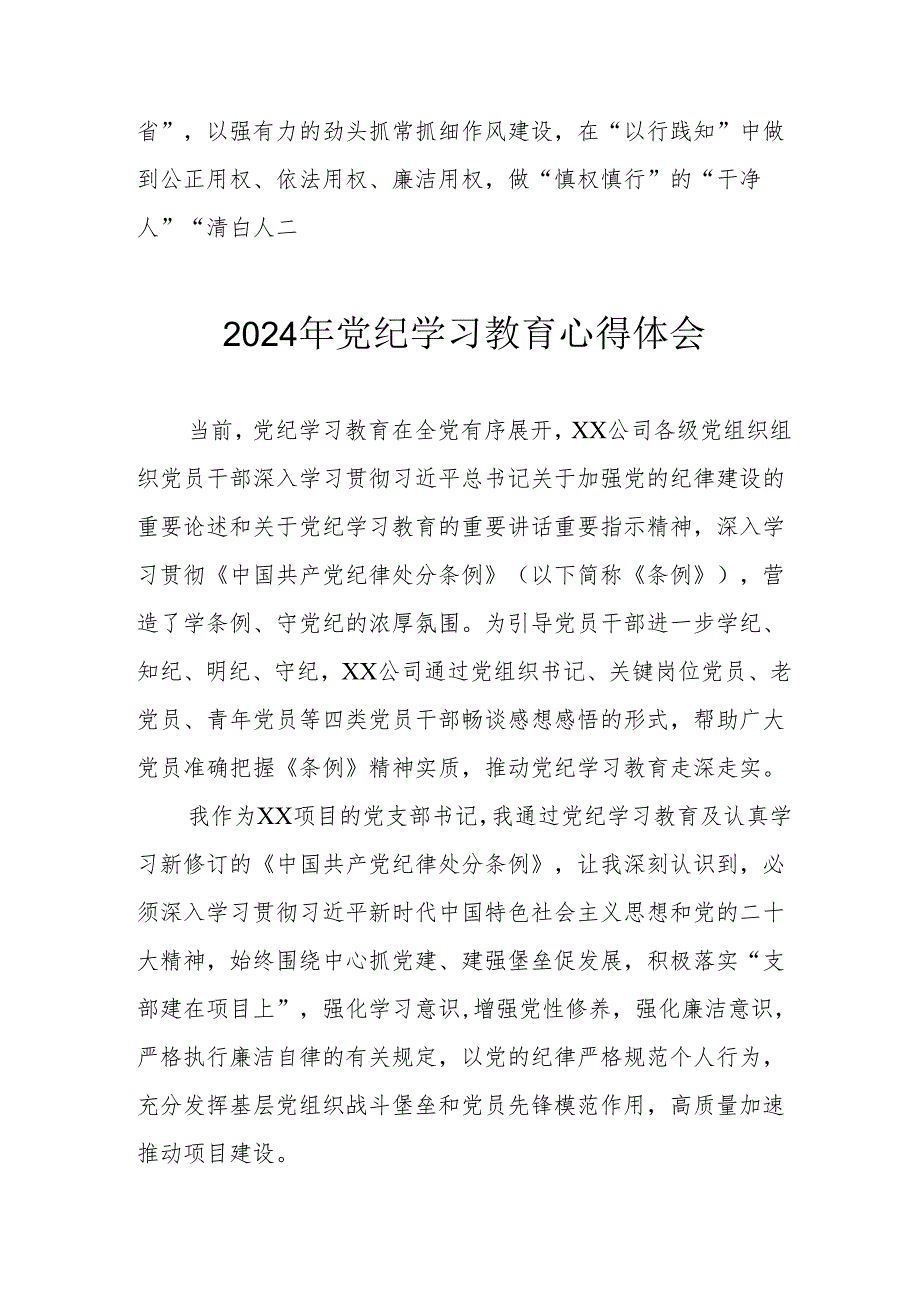 省”，以强有力的劲头抓常抓细作风建设，在“以行践知”中做到公正用权、依法用权、廉洁用权，做“慎权慎行”的“干净人”“清白人二

2024年党纪学习教育心得体会

当前，党纪学习教育在全党有序展开，XX公司各级党组织组织党员干部深入学习贯彻习近平总书记关于加强党的纪律建设的重要论述和关于党纪学习教育的重要讲话重要指示精神，深入学习贯彻《中国共产党纪律处分条例》（以下简称《条例》），营造了学条例、守党纪的浓厚氛围。为引导党员干部进一步学纪、知纪、明纪、守纪，XX公司通过党组织书记、关键岗位党员、老党员、青年党员等四类党员干部畅谈感想感悟的形式，帮助广大党员准确把握《条例》精神实质，推动党纪学习教育走深走实。

我作为XX项目的党支部书记，我通过党纪学习教育及认真学习新修订的《中国共产党纪律处分条例》，让我深刻认识到，必须深入学习贯彻习近平新时代中国特色社会主义思想和党的二十大精神，始终围绕中心抓党建、建强堡垒促发展，积极落实“支部建在项目上”，强化学习意识，增强党性修养，强化廉洁意识，严格执行廉洁自律的有关规定，以党的纪律严格规范个人行为，充分发挥基层党组织战斗堡垒和党员先锋模范作用，高质量加速推动项目建设。